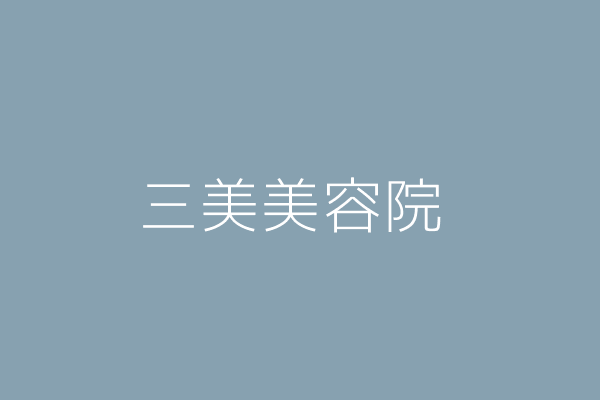 三美美容院